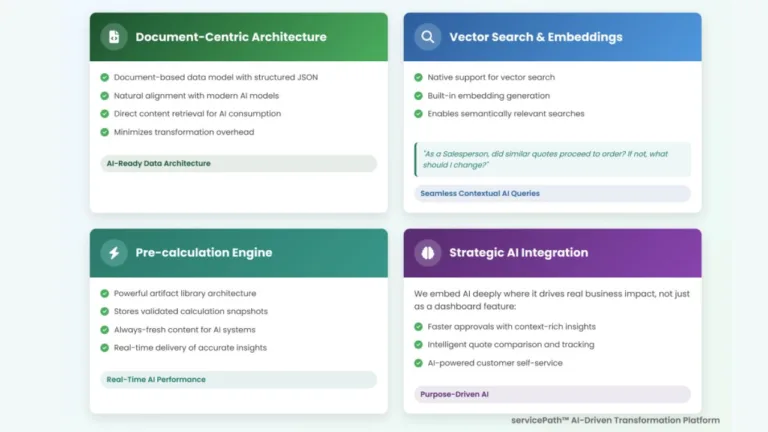 Document-Centric Architecture

Document-based data model with structured JSON
Natural alignment with modern AI models
Direct content retrieval for AI consumption
Minimizes transformation overhead

AI-Ready Data Architecture

Vector Search & Embeddings

Native support for vector search
Built-in embedding generation
Enables semantically relevant searches

"As a Salesperson, did similar quotes proceed to order? If not, what should I change?"

Seamless Contextual AI Queries

Pre-calculation Engine

Powerful artifact library architecture
Stores validated calculation snapshots
Always-fresh content for AI systems
Real-time delivery of accurate insights

Real-Time AI Performance

Strategic AI Integration

We embed AI deeply where it drives real business impact, not just as a dashboard feature:

Faster approvals with context-rich insights
Intelligent quote comparison and tracking
AI-powered customer self-service

Purpose-Driven AI

servicePath™ AI-Driven Transformation Platform